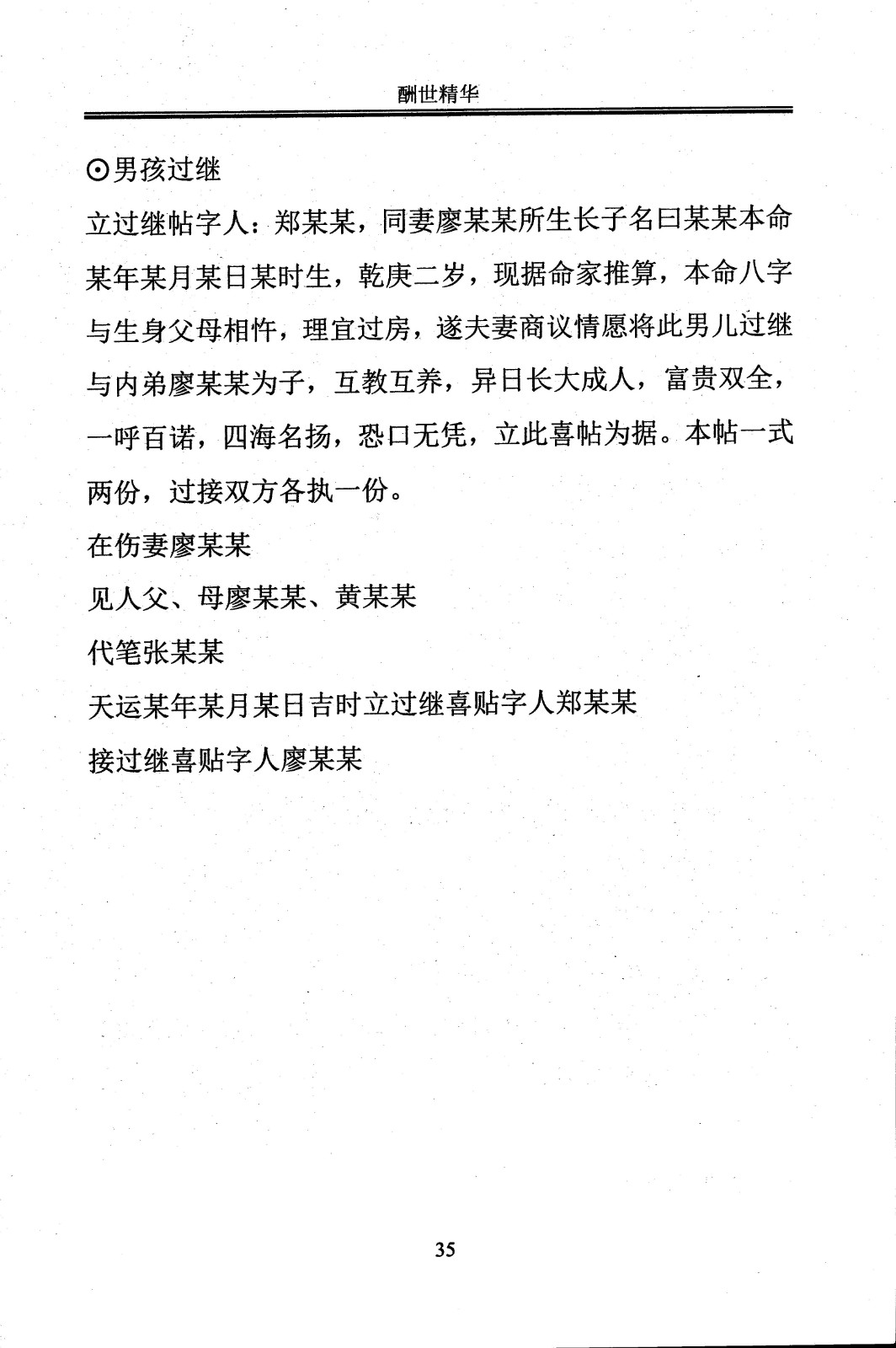 酬世精华

⊙男孩过继

立过继帖字人：郑某某，同妻廖某某所生长子名曰某某本命某年某月某日某时生，乾庚二岁，现据命家推算，本命八字与生身父母相忤，理宜过房，遂夫妻商议情愿将此男儿过继与内弟廖某某为子，互教互养，异日长大成人，富贵双全，一呼百诺，四海名扬，恐口无凭，立此喜帖为据。本帖一式两份，过接双方各执一份。

在伤妻廖某某

见人父、母廖某某、黄某某

代笔张某某

天运某年某月某日吉时立过继喜贴字人郑某某

接过继喜贴字人廖某某

35